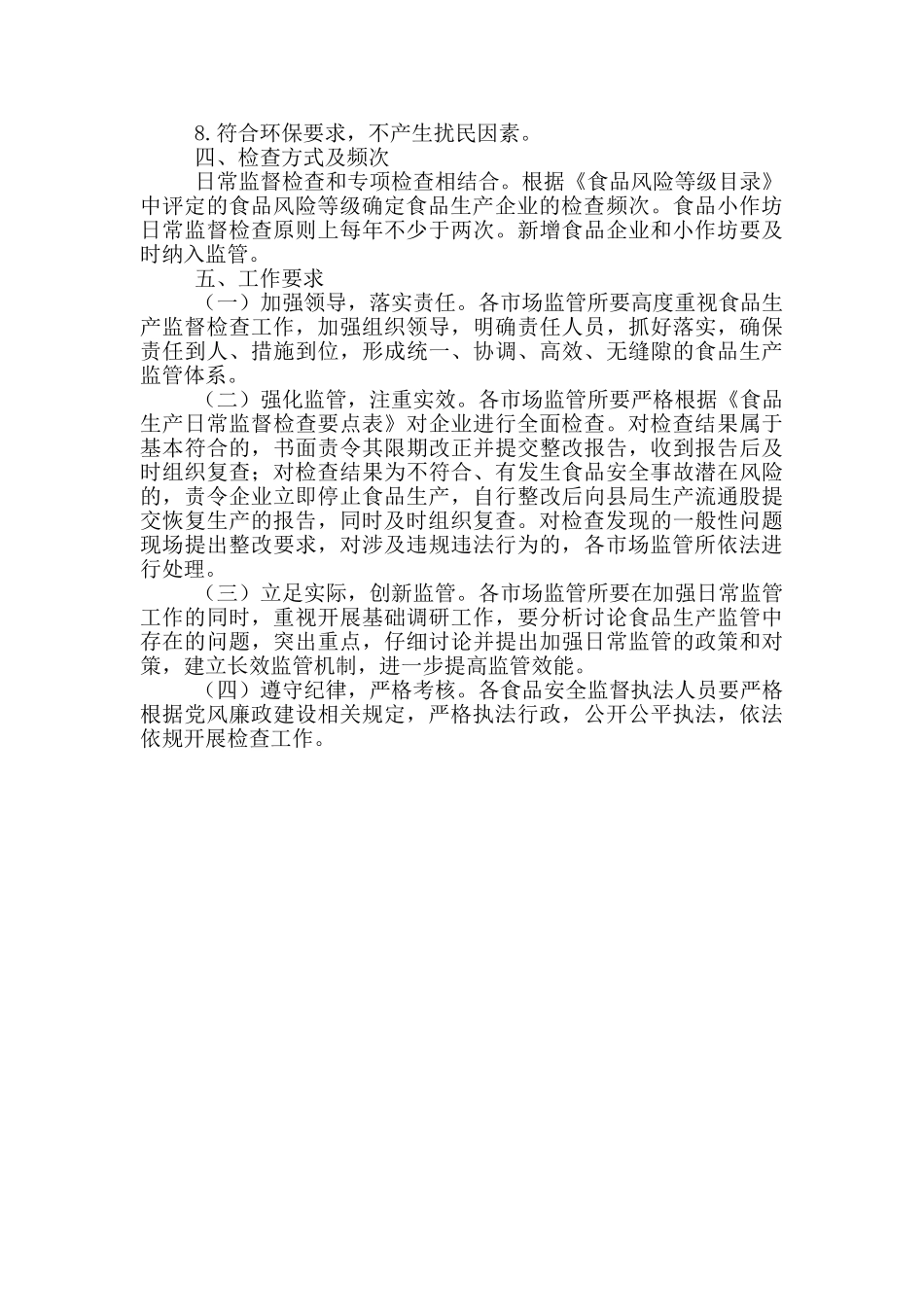 8.符合环保要求，不产生扰民因素。

四、检查方式及频次

日常监督检查和专项检查相结合。根据《食品风险等级目录》中评定的食品风险等级确定食品生产企业的检查频次。食品小作坊日常监督检查原则上每年不少于两次。新增食品企业和小作坊要及时纳入监管。

五、工作要求

（一）加强领导，落实责任。各市场监管所要高度重视食品生产监督检查工作，加强组织领导，明确责任人员，抓好落实，确保责任到人、措施到位，形成统一、协调、高效、无缝隙的食品生产监管体系。

（二）强化监管，注重实效。各市场监管所要严格根据《食品生产日常监督检查要点表》对企业进行全面检查。对检查结果属于基本符合的，书面责令其限期改正并提交整改报告，收到报告后及时组织复查；对检查结果为不符合、有发生食品安全事故潜在风险的，责令企业立即停止食品生产，自行整改后向县局生产流通股提交恢复生产的报告，同时及时组织复查。对检查发现的一般性问题现场提出整改要求，对涉及违规违法行为的，各市场监管所依法进行处理。

（三）立足实际，创新监管。各市场监管所要在加强日常监管工作的同时，重视开展基础调研工作，要分析讨论食品生产监管中存在的问题，突出重点，仔细讨论并提出加强日常监管的政策和对策，建立长效监管机制，进一步提高监管效能。

（四）遵守纪律，严格考核。各食品安全监督执法人员要严格根据党风廉政建设相关规定，严格执法行政，公开公平执法，依法依规开展检查工作。